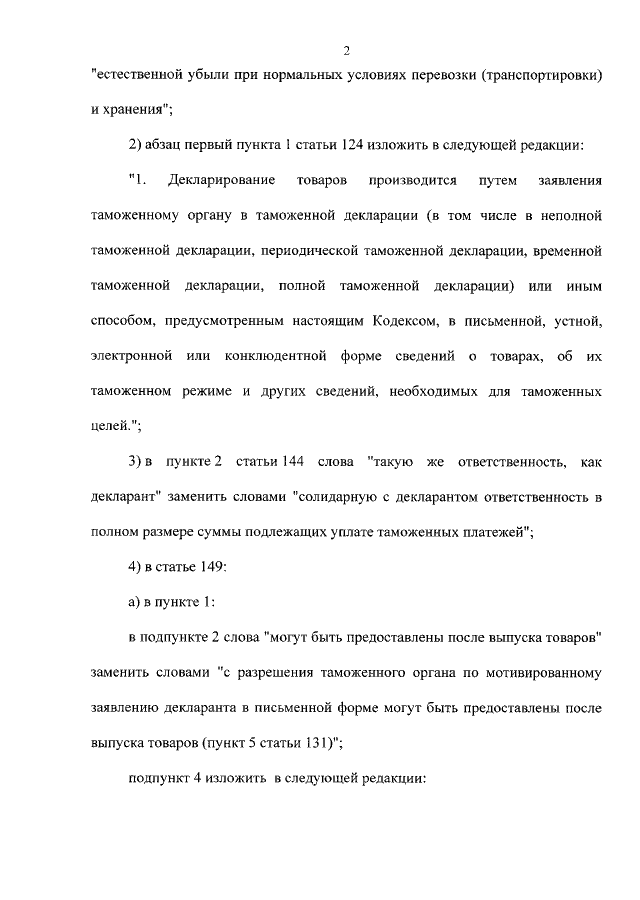 2

"естественной убыли при нормальных условиях перевозки (транспортировки) и хранения";

2) абзац первый пункта 1 статьи 124 изложить в следующей редакции:

"1. Декларирование товаров производится путем заявления таможенному органу в таможенной декларации (в том числе в неполной таможенной декларации, периодической таможенной декларации, временной таможенной декларации, полной таможенной декларации) или иным способом, предусмотренным настоящим Кодексом, в письменной, устной, электронной или конклюдентной форме сведений о товарах, об их таможенном режиме и других сведений, необходимых для таможенных целей.";

3) в пункте 2 статьи 144 слова "такую же ответственность, как декларант" заменить словами "солидарную с декларантом ответственность в полном размере суммы подлежащих уплате таможенных платежей";

4) в статье 149:

а) в пункте 1:

в подпункте 2 слова "могут быть предоставлены после выпуска товаров" заменить словами "с разрешения таможенного органа по мотивированному заявлению декларанта в письменной форме могут быть предоставлены после выпуска товаров (пункт 5 статьи 131)";

подпункт 4 изложить в следующей редакции: